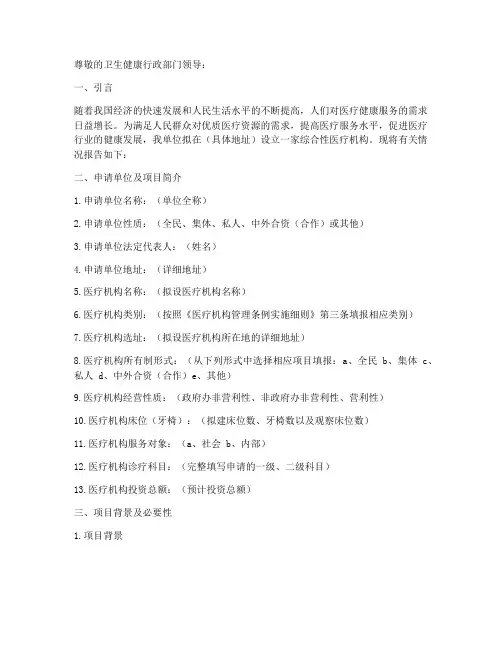 尊敬的卫生健康行政部门领导：

一、引言

随着我国经济的快速发展和人民生活水平的不断提高，人们对医疗健康服务的需求日益增长。为满足人民群众对优质医疗资源的需求，提高医疗服务水平，促进医疗行业的健康发展，我单位拟在（具体地址）设立一家综合性医疗机构。现将有关情况报告如下：

二、申请单位及项目简介

1. 申请单位名称：（单位全称）

2. 申请单位性质：（全民、集体、私人、中外合资（合作）或其他）

3. 申请单位法定代表人：（姓名）

4. 申请单位地址：（详细地址）

5. 医疗机构名称：（拟设医疗机构名称）

6. 医疗机构类别：（按照《医疗机构管理条例实施细则》第三条填报相应类别）

7. 医疗机构选址：（拟设医疗机构所在地的详细地址）

8. 医疗机构所有制形式：（从下列形式中选择相应项目填报：a、全民 b、集体 c、私人 d、中外合资（合作）e、其他）

9. 医疗机构经营性质：（政府办非营利性、非政府办非营利性、营利性）

10. 医疗机构床位（牙椅）：（拟建床位数、牙椅数以及观察床位数）

11. 医疗机构服务对象：（a、社会 b、内部）

12. 医疗机构诊疗科目：（完整填写申请的一级、二级科目）

13. 医疗机构投资总额：（预计投资总额）

三、项目背景及必要性

1. 项目背景